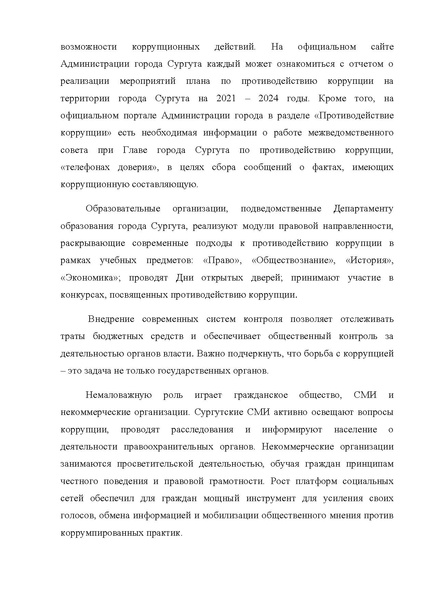 возможности коррупционных действий. На официальном сайте Администрации города Сургута каждый может ознакомиться с отчетом о реализации мероприятий плана по противодействию коррупции на территории города Сургута на 2021 – 2024 годы. Кроме того, на официальном портале Администрации города в разделе «Противодействие коррупции» есть необходимая информации о работе межведомственного совета при Главе города Сургута по противодействию коррупции, «телефонах доверия», в целях сбора сообщений о фактах, имеющих коррупционную составляющую.

Образовательные организации, подведомственные Департаменту образования города Сургута, реализуют модули правовой направленности, раскрывающие современные подходы к противодействию коррупции в рамках учебных предметов: «Право», «Обществознание», «История», «Экономика»; проводят Дни открытых дверей; принимают участие в конкурсах, посвященных противодействию коррупции.

Внедрение современных систем контроля позволяет отслеживать траты бюджетных средств и обеспечивает общественный контроль за деятельностью органов власти. Важно подчеркнуть, что борьба с коррупцией – это задача не только государственных органов.

Немаловажную роль играет гражданское общество, СМИ и некоммерческие организации. Сургутские СМИ активно освещают вопросы коррупции, проводят расследования и информируют население о деятельности правоохранительных органов. Некоммерческие организации занимаются просветительской деятельностью, обучая граждан принципам честного поведения и правовой грамотности. Рост платформ социальных сетей обеспечил для граждан мощный инструмент для усиления своих голосов, обмена информацией и мобилизации общественного мнения против коррумпированных практик.